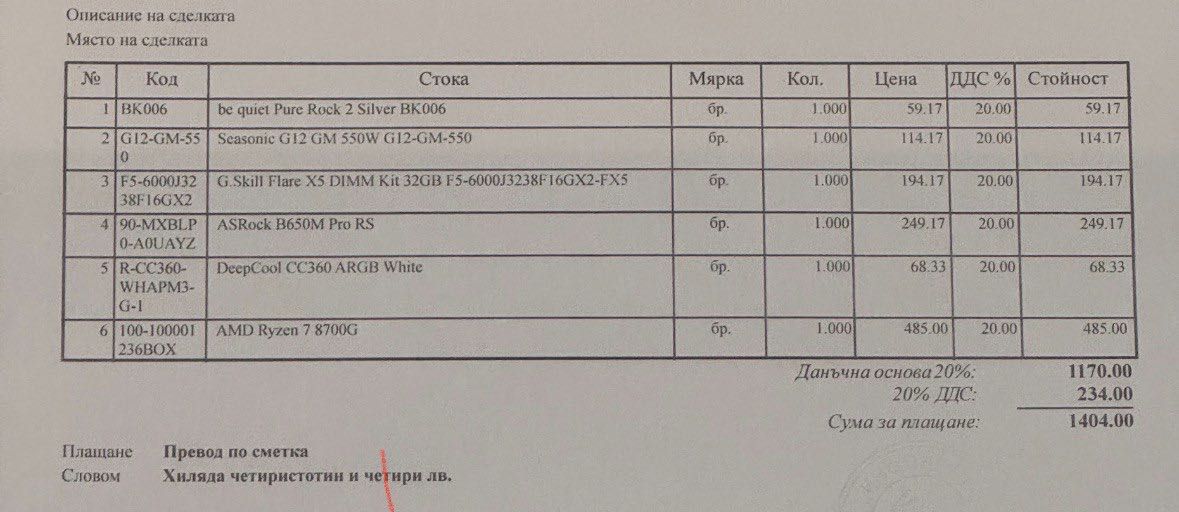 Описание на сделката
Място на сделката

| № | Код | Стока | Мярка | Кол. | Цена | ДДС % | Стойност |
|---|---|---|---|---|---|---|---|
| 1 | BK006 | be quiet Pure Rock 2 Silver BK006 | бр. | 1.000 | 59.17 | 20.00 | 59.17 |
| 2 | G12-GM-550 | Seasonic G12 GM 550W G12-GM-550 | бр. | 1.000 | 114.17 | 20.00 | 114.17 |
| 3 | F5-6000J3238F16GX2 | G.Skill Flare X5 DIMM Kit 32GB F5-6000J3238F16GX2-FX5 | бр. | 1.000 | 194.17 | 20.00 | 194.17 |
| 4 | 90-MXBLP0-A0UAYZ | ASRock B650M Pro RS | бр. | 1.000 | 249.17 | 20.00 | 249.17 |
| 5 | R-CC360-WHAPM3-G-1 | DeepCool CC360 ARGB White | бр. | 1.000 | 68.33 | 20.00 | 68.33 |
| 6 | 100-100001236BOX | AMD Ryzen 7 8700G | бр. | 1.000 | 485.00 | 20.00 | 485.00 |

Данъчна основа 20%: 1170.00
20% ДДС: 234.00
Сума за плащане: 1404.00

Плащане Превод по сметка
Словом Хиляда четиристотин и четири лв.